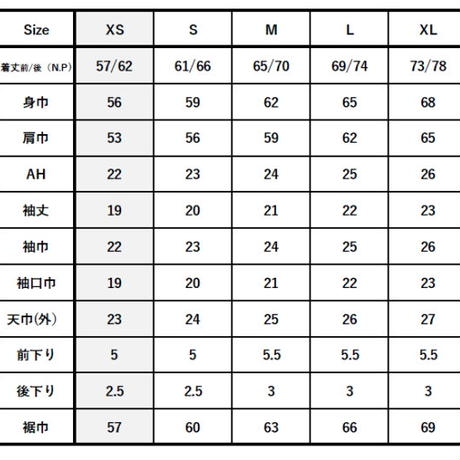 | Size | XS | S | M | L | XL |
|---|---|---|---|---|---|
| 着丈前/後（N.P） | 57/62 | 61/66 | 65/70 | 69/74 | 73/78 |
| 身巾 | 56 | 59 | 62 | 65 | 68 |
| 肩巾 | 53 | 56 | 59 | 62 | 65 |
| AH | 22 | 23 | 24 | 25 | 26 |
| 袖丈 | 19 | 20 | 21 | 22 | 23 |
| 袖巾 | 22 | 23 | 24 | 25 | 26 |
| 袖口巾 | 19 | 20 | 21 | 22 | 23 |
| 天巾(外) | 23 | 24 | 25 | 26 | 27 |
| 前下り | 5 | 5 | 5.5 | 5.5 | 5.5 |
| 後下り | 2.5 | 2.5 | 3 | 3 | 3 |
| 裾巾 | 57 | 60 | 63 | 66 | 69 |